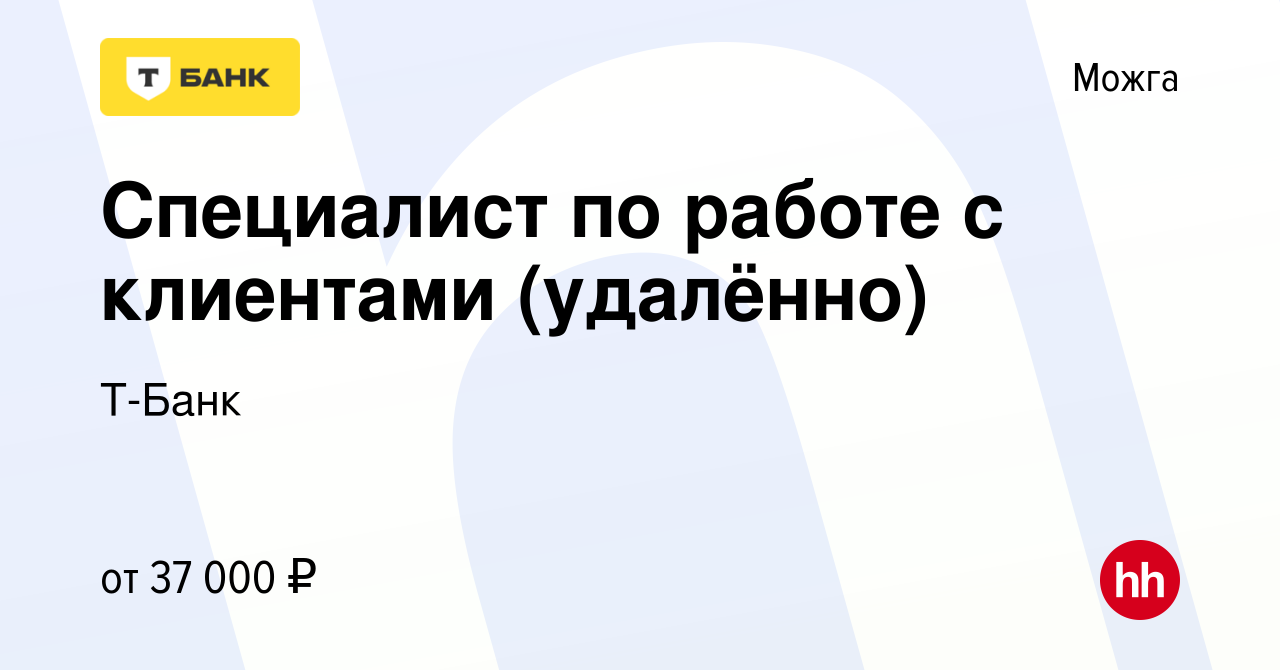 Т БАНК

Можга

Специалист по работе с клиентами (удалённо)

Т-Банк

от 37 000 ₽

hh